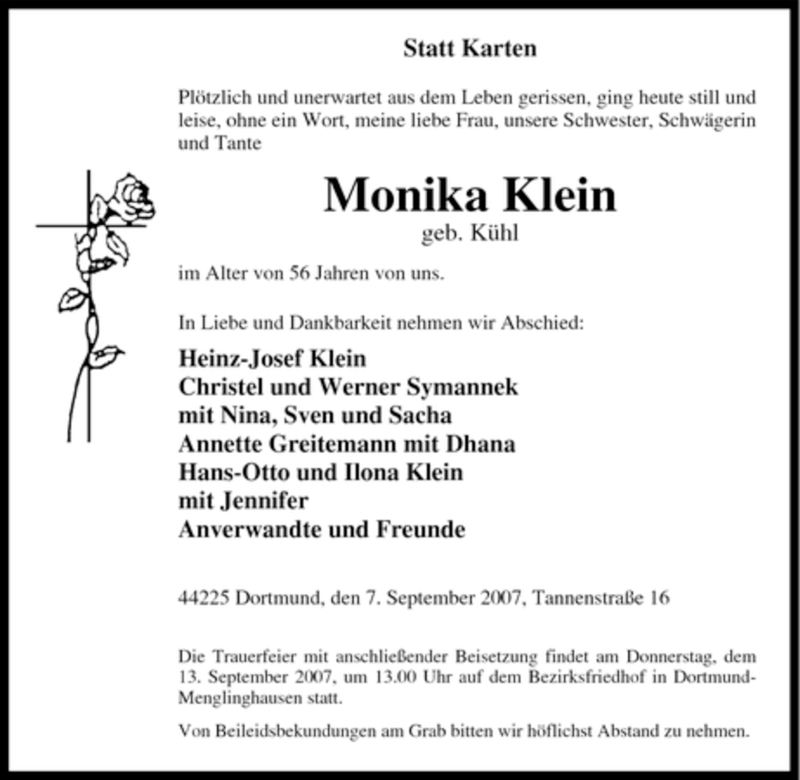 Statt Karten

Plötzlich und unerwartet aus dem Leben gerissen, ging heute still und leise, ohne ein Wort, meine liebe Frau, unsere Schwester, Schwägerin und Tante

Monika Klein
geb. Kühl

im Alter von 56 Jahren von uns.

In Liebe und Dankbarkeit nehmen wir Abschied:

Heinz-Josef Klein
Christel und Werner Symannek
mit Nina, Sven und Sacha
Annette Greitemann mit Dhana
Hans-Otto und Ilona Klein
mit Jennifer
Anverwandte und Freunde

44225 Dortmund, den 7. September 2007, Tannenstraße 16

Die Trauerfeier mit anschließender Beisetzung findet am Donnerstag, dem 13. September 2007, um 13.00 Uhr auf dem Bezirksfriedhof in Dortmund-Menglinghausen statt.

Von Beileidsbekundungen am Grab bitten wir höflichst Abstand zu nehmen.